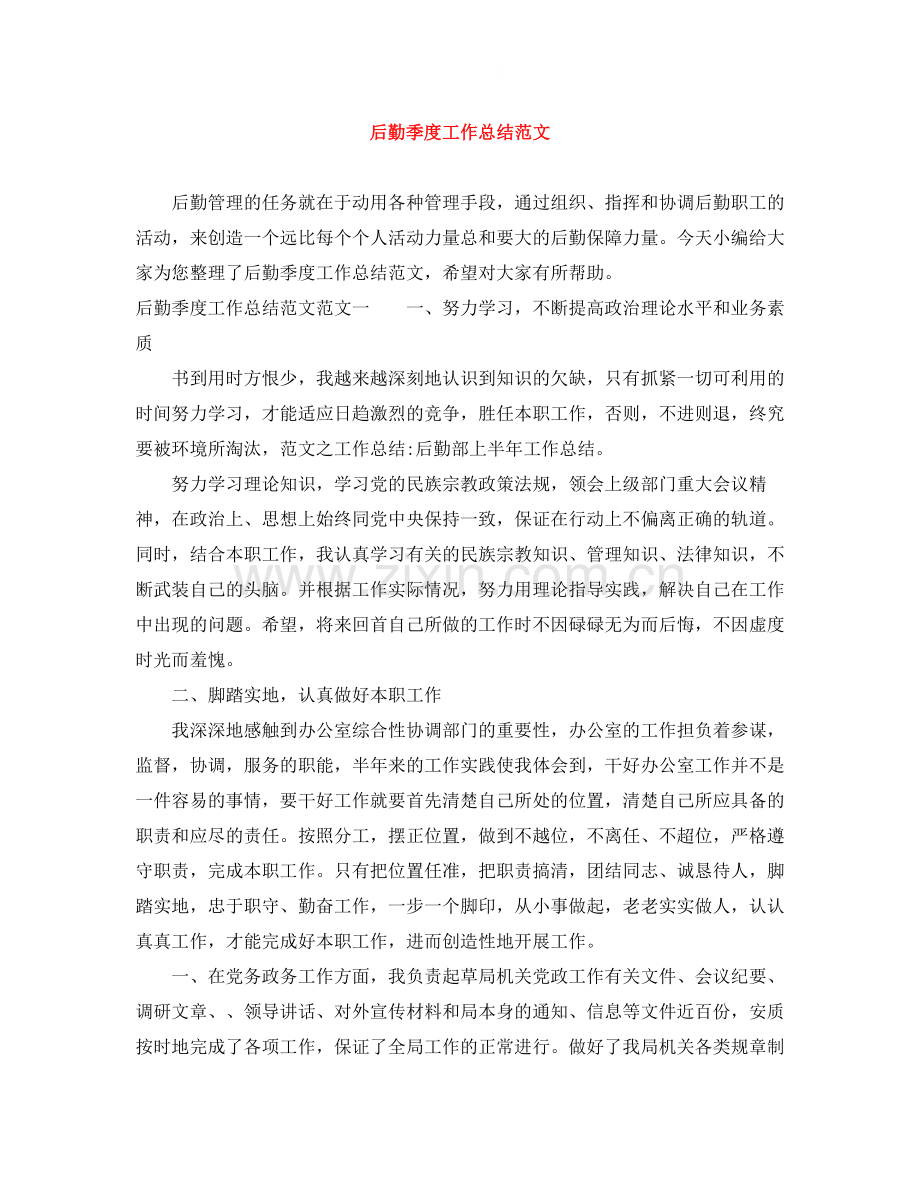 后勤季度工作总结范文

后勤管理的任务就在于动用各种管理手段，通过组织、指挥和协调后勤职工的活动，来创造一个远比每个个人活动力量总和要大的后勤保障力量。今天小编给大家为您整理了后勤季度工作总结范文，希望对大家有所帮助。

后勤季度工作总结范文范文一 一、努力学习，不断提高政治理论水平和业务素质

书到用时方恨少，我越来越深刻地认识到知识的欠缺，只有抓紧一切可利用的时间努力学习，才能适应日趋激烈的竞争，胜任本职工作，否则，不进则退，终究要被环境所淘汰，范文之工作总结:后勤部上半年工作总结。

努力学习理论知识，学习党的民族宗教政策法规，领会上级部门重大会议精神，在政治上、思想上始终同党中央保持一致，保证在行动上不偏离正确的轨道。同时，结合本职工作，我认真学习有关的民族宗教知识、管理知识、法律知识，不断武装自己的头脑。并根据工作实际情况，努力用理论指导实践，解决自己在工作中出现的问题。希望，将来回首自己所做的工作时不因碌碌无为而后悔，不因虚度时光而羞愧。

二、脚踏实地，认真做好本职工作

我深深地感触到办公室综合性协调部门的重要性，办公室的工作担负着参谋，监督，协调，服务的职能，半年来的工作实践使我体会到，干好办公室工作并不是一件容易的事情，要干好工作就要首先清楚自己所处的位置，清楚自己所应具备的职责和应尽的责任。按照分工，摆正位置，做到不越位，不离任、不超位，严格遵守职责，完成本职工作。只有把位置任准，把职责搞清，团结同志、诚恳待人，脚踏实地，忠于职守、勤奋工作，一步一个脚印，从小事做起，老老实实做人，认认真真工作，才能完成好本职工作，进而创造性地开展工作。

一、在党务政务工作方面，我负责起草局机关党政工作有关文件、会议纪要、调研文章、、领导讲话、对外宣传材料和局本身的通知、信息等文件近百份，安质按时地完成了各项工作，保证了全局工作的正常进行。做好了我局机关各类规章制

www.zixin.com.cn